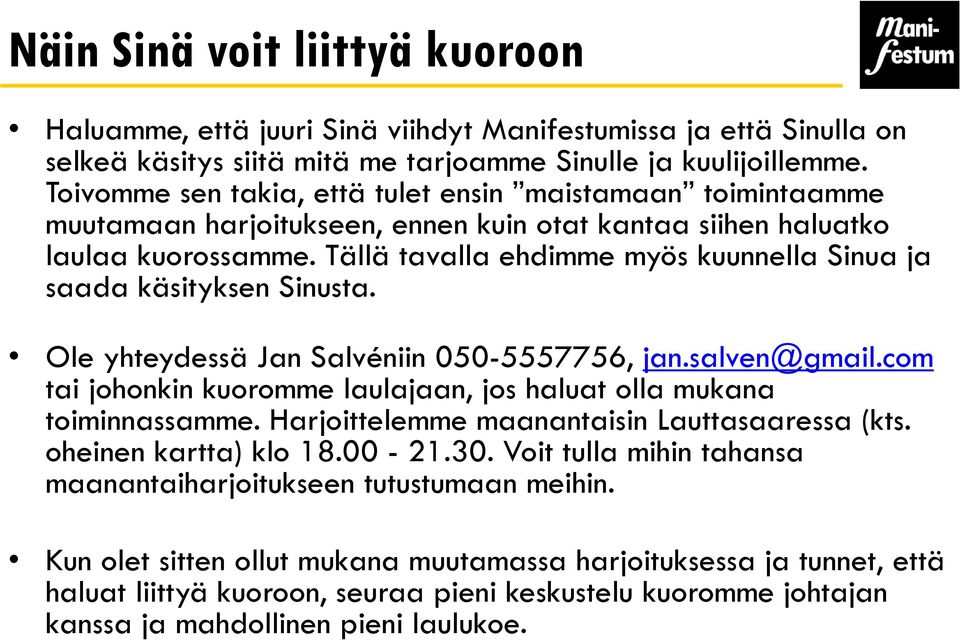 Näin Sinä voit liittyä kuoroon

Mani-festum

• Haluamme, että juuri Sinä viihdyt Manifestumissa ja että Sinulla on selkeä käsitys siitä mitä me tarjoamme Sinulle ja kuulijoillemme. Toivomme sen takia, että tulet ensin ”maistamaan” toimintaamme muutamaan harjoitukseen, ennen kuin otat kantaa siihen haluatko laulaa kuorossamme. Tällä tavalla ehdimme myös kuunnella Sinua ja saada käsityksen Sinusta.

• Ole yhteydessä Jan Salvéniin 050-5557756, jan.salven@gmail.com tai johonkin kuoromme laulajaan, jos haluat olla mukana toiminnassamme. Harjoittelemme maanantaisin Lauttasaaressa (kts. oheinen kartta) klo 18.00 - 21.30. Voit tulla mihin tahansa maanantaiharjoitukseen tutustumaan meihin.

• Kun olet sitten ollut mukana muutamassa harjoituksessa ja tunnet, että haluat liittyä kuoroon, seuraa pieni keskustelu kuoromme johtajan kanssa ja mahdollinen pieni laulukoe.